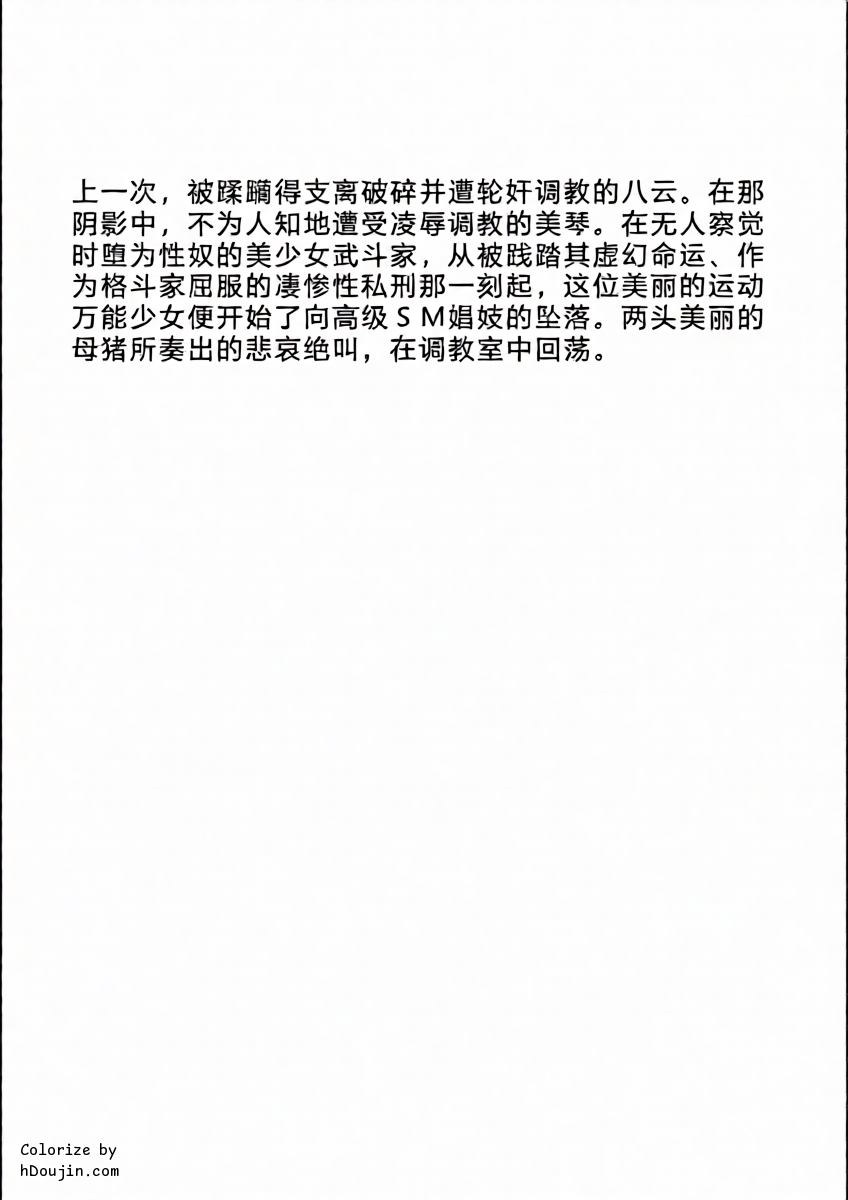 上一次，被蹂躏得支离破碎并遭轮奸调教的八云。在那阴影中，不为人知地遭受凌辱调教的美琴。在无人察觉时堕为性奴的美少女武斗家，从被践踏其虚幻命运、作为格斗家屈服的凄惨性私刑那一刻起，这位美丽的运动万能少女便开始了向高级ＳＭ娼妓的坠落。两头美丽的母猪所奏出的悲哀绝叫，在调教室中回荡。

Colorize by
hDoujin.com